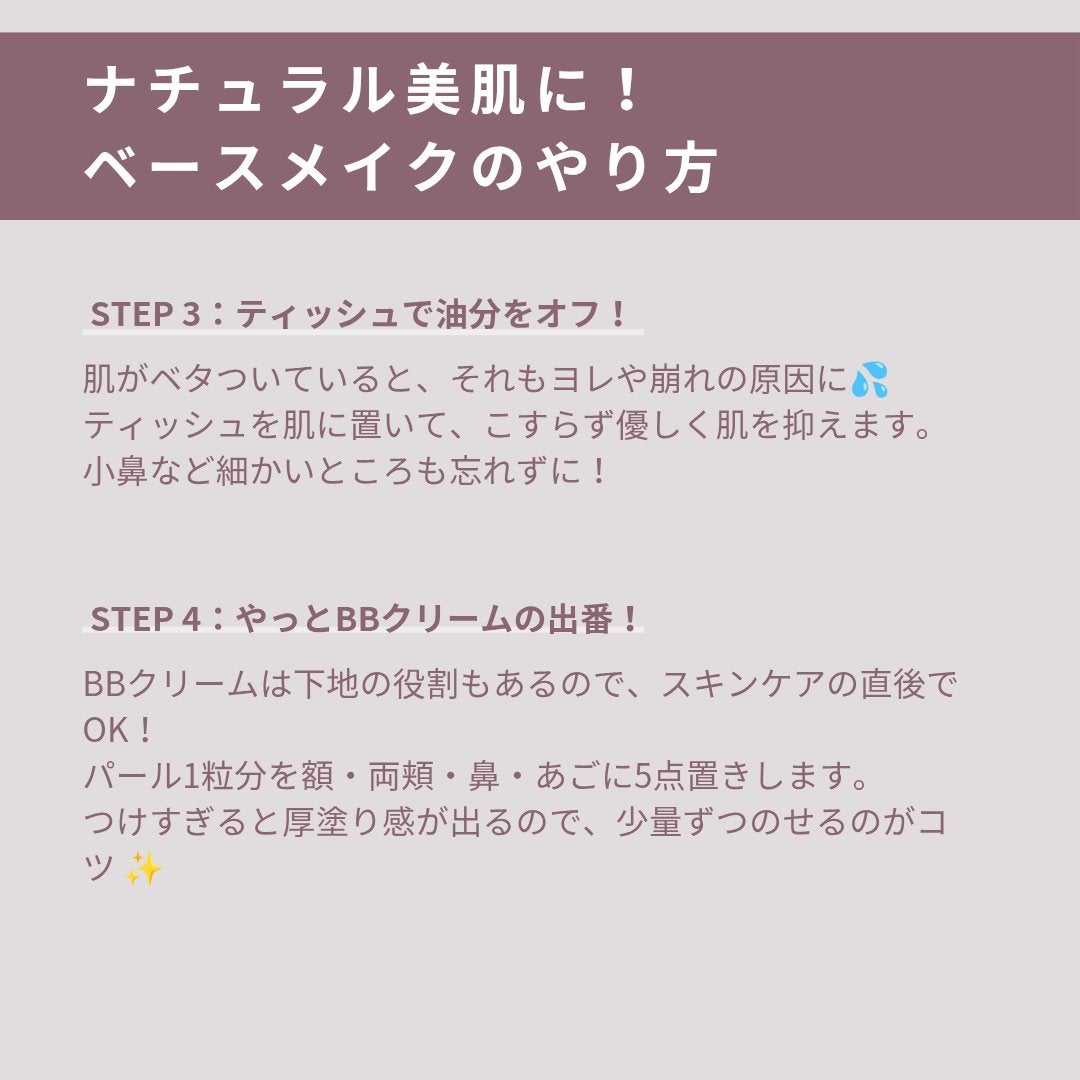 ナチュラル美肌に！
ベースメイクのやり方

STEP 3：ティッシュで油分をオフ！

肌がベタついていると、それもヨレや崩れの原因に💦
ティッシュを肌に置いて、こすらず優しく肌を抑えます。
小鼻など細かいところも忘れずに！

STEP 4：やっとBBクリームの出番！

BBクリームは下地の役割もあるので、スキンケアの直後でOK！
パール1粒分を額・両頬・鼻・あごに5点置きします。
つけすぎると厚塗り感が出るので、少量ずつのせるのがコツ ✨